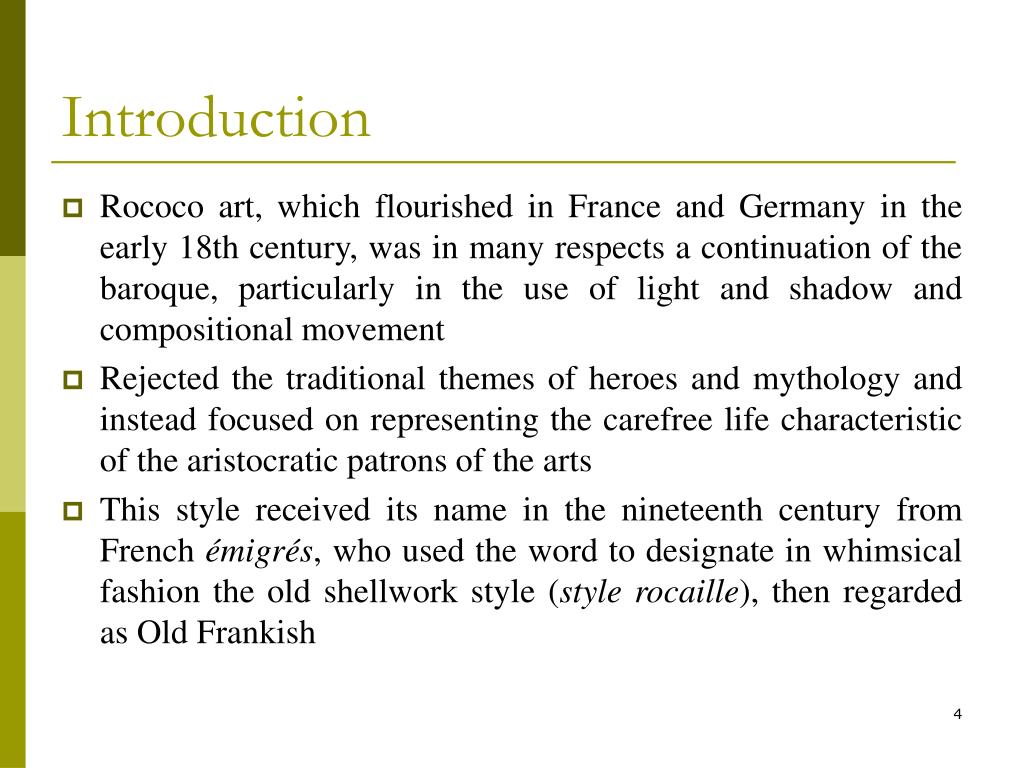 Introduction

Rococo art, which flourished in France and Germany in the early 18th century, was in many respects a continuation of the baroque, particularly in the use of light and shadow and compositional movement

Rejected the traditional themes of heroes and mythology and instead focused on representing the carefree life characteristic of the aristocratic patrons of the arts

This style received its name in the nineteenth century from French émigrés, who used the word to designate in whimsical fashion the old shellwork style (style rocaille), then regarded as Old Frankish

4